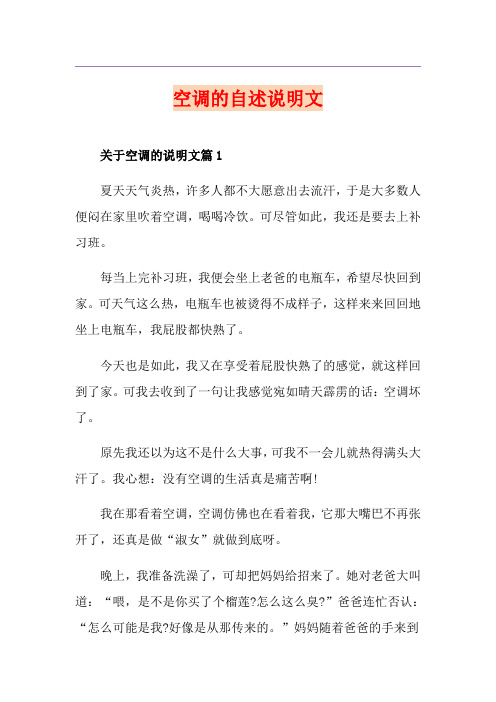 空调的自述说明文

关于空调的说明文篇 1

夏天天气炎热，许多人都不大愿意出去流汗，于是大多数人便闷在家里吹着空调，喝喝冷饮。可尽管如此，我还是要去上补习班。

每当上完补习班，我便会坐上老爸的电瓶车，希望尽快回到家。可天气这么热，电瓶车也被烫得不成样子，这样来来回回地坐上电瓶车，我屁股都快熟了。

今天也是如此，我又在享受着屁股快熟了的感觉，就这样回到了家。可我去收到了一句让我感觉宛如晴天霹雳的话：空调坏了。

原先我还以为这不是什么大事，可我不一会儿就热得满头大汗了。我心想：没有空调的生活真是痛苦啊!

我在那看着空调，空调仿佛也在看着我，它那大嘴巴不再张开了，还真是做“淑女”就做到底呀。

晚上，我准备洗澡了，可却把妈妈给招来了。她对老爸大叫道：“喂，是不是你买了个榴莲?怎么这么臭?”爸爸连忙否认：“怎么可能是我?好像是从那传来的。”妈妈随着爸爸的手来到